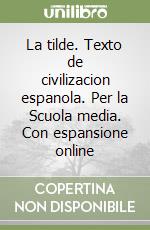 unilibro

La tilde. Texto de civilizacion espanola. Per la Scuola media. Con espansione online

COPERTINA NON DISPONIBILE